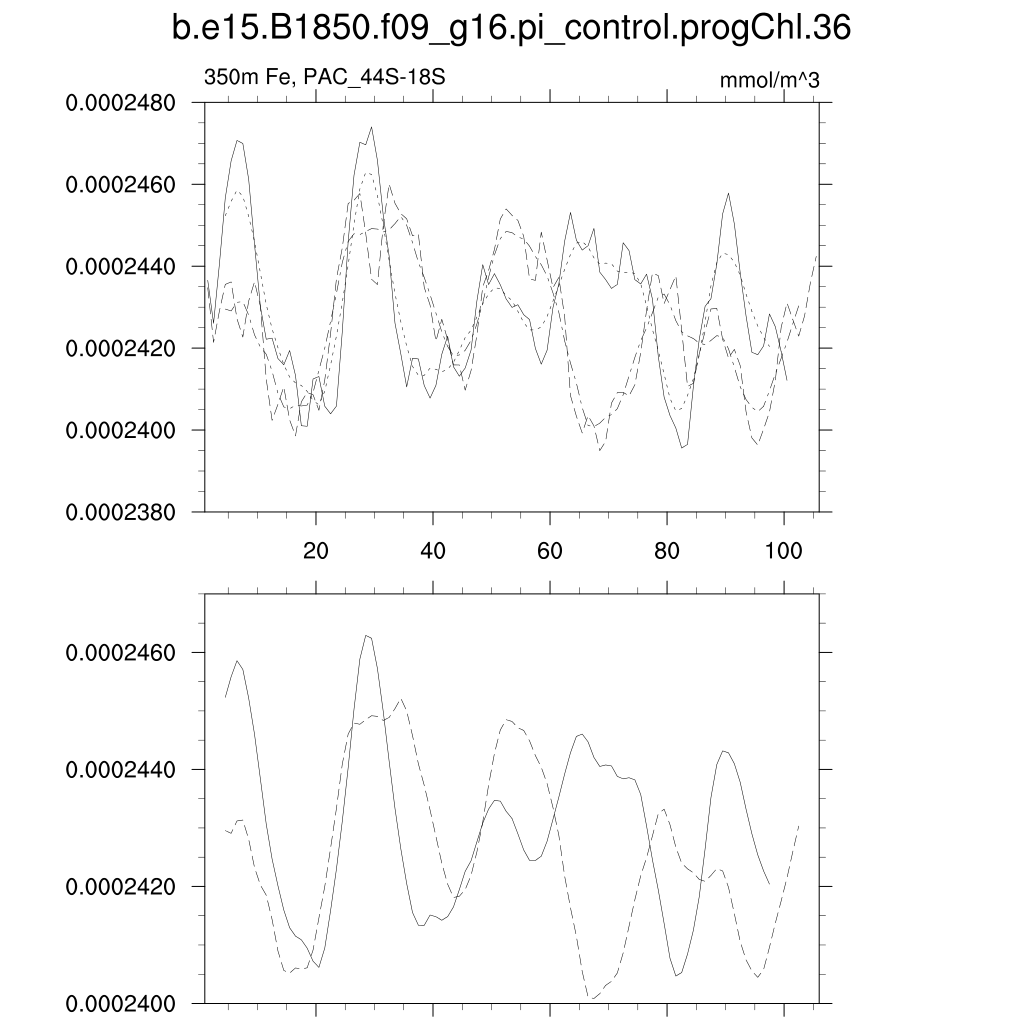 b.e15.B1850.f09_g16.pi_control.progChl.36

350m Fe, PAC_44S-18S

mmol/m^3

0.0002480
0.0002460
0.0002440
0.0002420
0.0002400
0.0002380

20
40
60
80
100

0.0002460
0.0002440
0.0002420
0.0002400